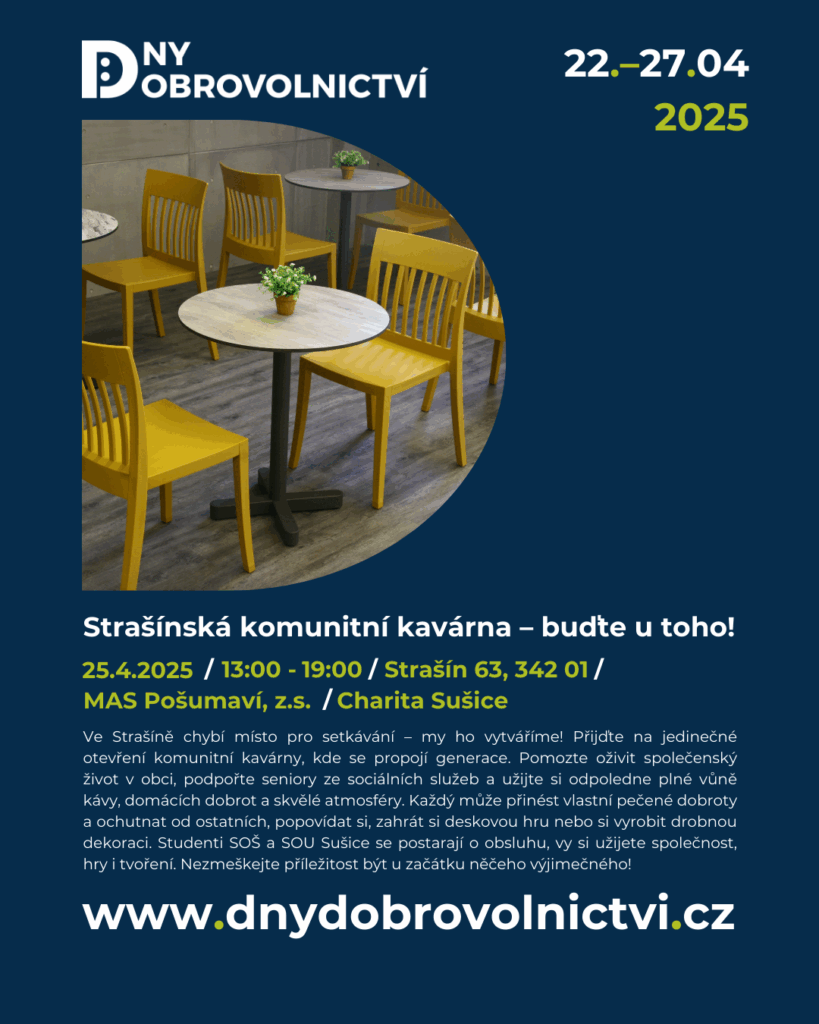 DNY DOBROVOLNICTVÍ

22.–27.04
2025

Strašínská komunitní kavárna – buďte u toho!

25.4.2025 / 13:00 - 19:00 / Strašín 63, 342 01 / MAS Pošumaví, z.s. / Charita Sušice

Ve Strašíně chybí místo pro setkávání – my ho vytváříme! Přijďte na jedinečné otevření komunitní kavárny, kde se propojí generace. Pomozte oživit společenský život v obci, podpořte seniory ze sociálních služeb a užijte si odpoledne plné vůně kávy, domácích dobrot a skvělé atmosféry. Každý může přinést vlastní pečené dobroty a ochutnat od ostatních, popovídat si, zahrát si deskovou hru nebo si vyrobit drobnou dekoraci. Studenti SOŠ a SOU Sušice se postarají o obsluhu, vy si užijete společnost, hry i tvoření. Nezmeškejte příležitost být u začátku něčeho výjimečného!

www.dnydobrovolnictvi.cz